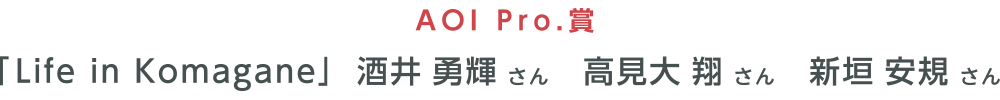 AOI Pro.賞

「Life in Komagane」 酒井 勇輝 さん　高見大 翔 さん　新垣 安規 さん